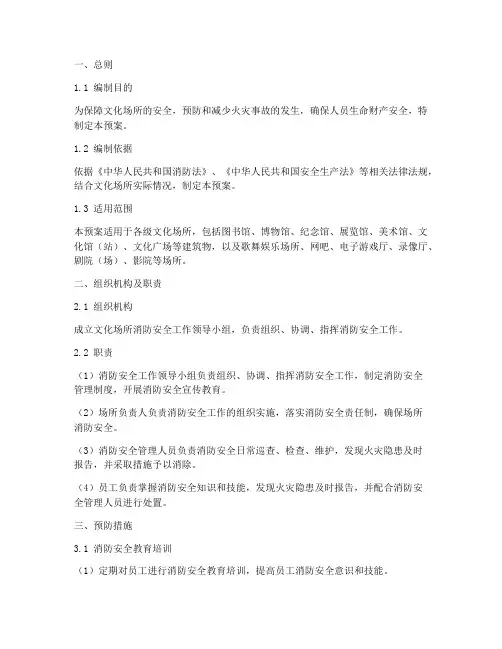 一、总则

1.1 编制目的

为保障文化场所的安全，预防和减少火灾事故的发生，确保人员生命财产安全，特制定本预案。

1.2 编制依据

依据《中华人民共和国消防法》、《中华人民共和国安全生产法》等相关法律法规，结合文化场所实际情况，制定本预案。

1.3 适用范围

本预案适用于各级文化场所，包括图书馆、博物馆、纪念馆、展览馆、美术馆、文化馆（站）、文化广场等建筑物，以及歌舞娱乐场所、网吧、电子游戏厅、录像厅、剧院（场）、影院等场所。

二、组织机构及职责

2.1 组织机构

成立文化场所消防安全工作领导小组，负责组织、协调、指挥消防安全工作。

2.2 职责

（1）消防安全工作领导小组负责组织、协调、指挥消防安全工作，制定消防安全管理制度，开展消防安全宣传教育。

（2）场所负责人负责消防安全工作的组织实施，落实消防安全责任制，确保场所消防安全。

（3）消防安全管理人员负责消防安全日常巡查、检查、维护，发现火灾隐患及时报告，并采取措施予以消除。

（4）员工负责掌握消防安全知识和技能，发现火灾隐患及时报告，并配合消防安全管理人员进行处置。

三、预防措施

3.1 消防安全教育培训

（1）定期对员工进行消防安全教育培训，提高员工消防安全意识和技能。